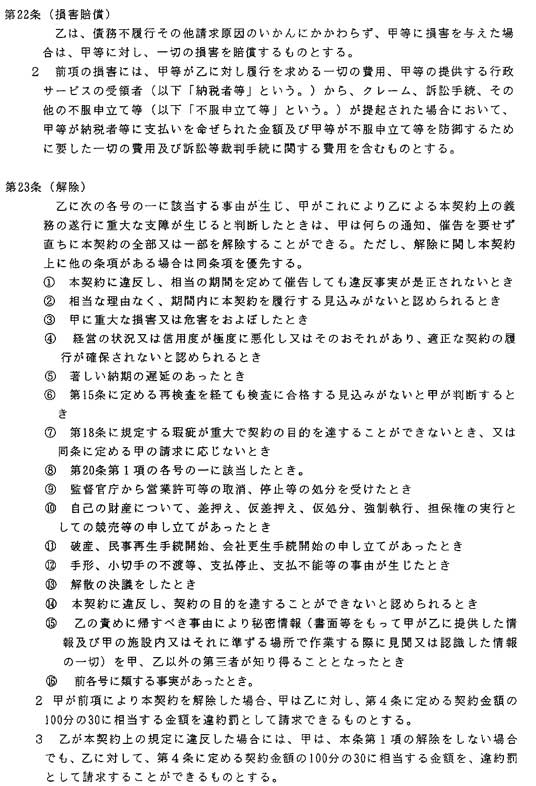 第22条（損害賠償）

乙は、債務不履行その他請求原因のいかんにかかわらず、甲等に損害を与えた場合は、甲等に対し、一切の損害を賠償するものとする。

2　前項の損害には、甲等が乙に対し履行を求める一切の費用、甲等の提供する行政サービスの受領者（以下「納税者等」という。）から、クレーム、訴訟手続、その他の不服申立て等（以下「不服申立て等」という。）が提起された場合において、甲等が納税者等に支払いを命ぜられた金額及び甲等が不服申立て等を防御するために要した一切の費用及び訴訟等裁判手続に関する費用を含むものとする。

第23条（解除）

乙に次の各号の一に該当する事由が生じ、甲がこれにより乙による本契約上の義務の遂行に重大な支障が生じると判断したときは、甲は何らの通知、催告を要せず直ちに本契約の全部又は一部を解除することができる。ただし、解除に関し本契約上に他の条項がある場合は同条項を優先する。

①　本契約に違反し、相当の期間を定めて催告しても違反事実が是正されないとき
②　相当な理由なく、期間内に本契約を履行する見込みがないと認められるとき
③　甲に重大な損害又は危害をおよぼしたとき
④　経営の状況又は信用度が極度に悪化し又はそのおそれがあり、適正な契約の履行が確保されないと認められるとき
⑤　著しい納期の遅延のあったとき
⑥　第15条に定める再検査を経ても検査に合格する見込みがないと甲が判断するとき
⑦　第18条に規定する瑕疵が重大で契約の目的を達することができないとき、又は同条に定める甲の請求に応じないとき
⑧　第20条第1項の各号の一に該当したとき。
⑨　監督官庁から営業許可等の取消、停止等の処分を受けたとき
⑩　自己の財産について、差押え、仮差押え、仮処分、強制執行、担保権の実行としての競売等の申し立てがあったとき
⑪　破産、民事再生手続開始、会社更生手続開始の申し立てがあったとき
⑫　手形、小切手の不渡等、支払停止、支払不能等の事由が生じたとき
⑬　解散の決議をしたとき
⑭　本契約に違反し、契約の目的を達することができないと認められるとき
⑮　乙の責めに帰すべき事由により秘密情報（書面等をもって甲が乙に提供した情報及び甲の施設内又はそれに準ずる場所で作業する際に見聞又は認識した情報の一切）を甲、乙以外の第三者が知り得ることとなったとき
⑯　前各号に類する事実があったとき。

2　甲が前項により本契約を解除した場合、甲は乙に対し、第4条に定める契約金額の100分の30に相当する金額を違約罰として請求できるものとする。

3　乙が本契約上の規定に違反した場合には、甲は、本条第1項の解除をしない場合でも、乙に対して、第4条に定める契約金額の100分の30に相当する金額を、違約罰として請求することができるものとする。